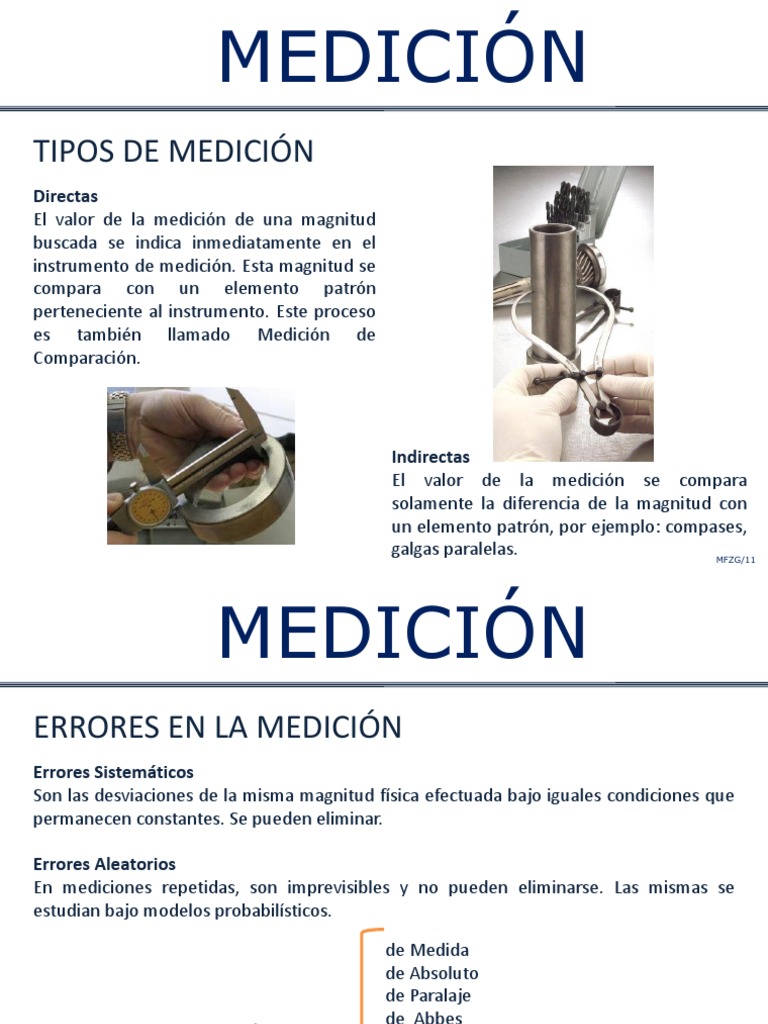 MEDICIÓN

TIPOS DE MEDICIÓN

Directas
El valor de la medición de una magnitud buscada se indica inmediatamente en el instrumento de medición. Esta magnitud se compara con un elemento patrón perteneciente al instrumento. Este proceso es también llamado Medición de Comparación.

Indirectas
El valor de la medición se compara solamente la diferencia de la magnitud con un elemento patrón, por ejemplo: compases, galgas paralelas.

MFZG/11

MEDICIÓN

ERRORES EN LA MEDICIÓN

Errores Sistemáticos
Son las desviaciones de la misma magnitud física efectuada bajo iguales condiciones que permanecen constantes. Se pueden eliminar.

Errores Aleatorios
En mediciones repetidas, son imprevisibles y no pueden eliminarse. Las mismas se estudian bajo modelos probabilísticos.

de Medida
de Absoluto
de Paralaje
de Abbes